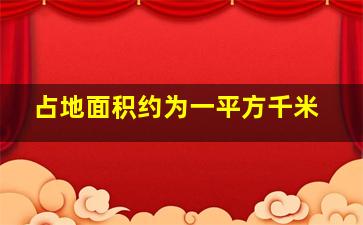 占地面积约为一平方千米